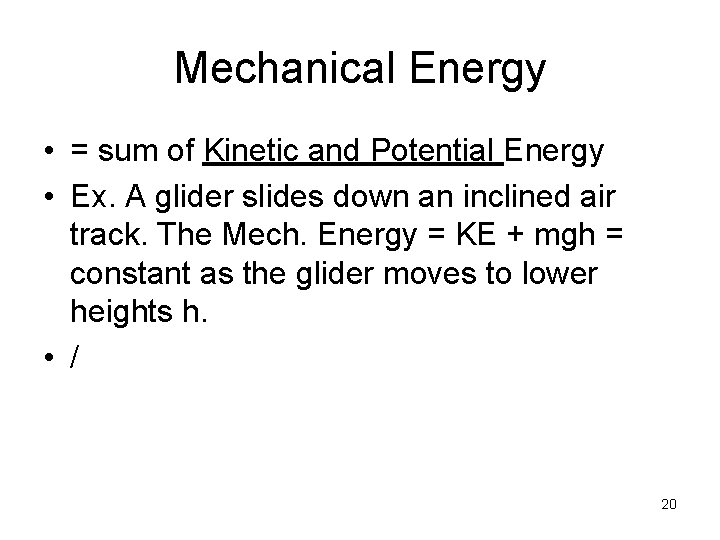 Mechanical Energy

• = sum of Kinetic and Potential Energy

• Ex. A glider slides down an inclined air track. The Mech. Energy = KE + mgh = constant as the glider moves to lower heights h.

• /

20